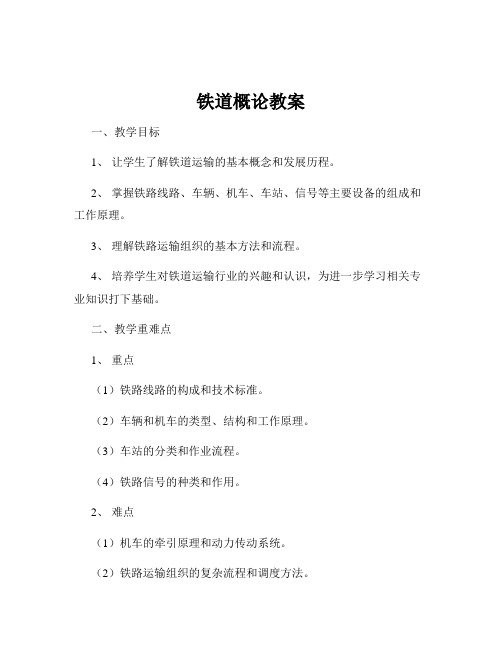 铁道概论教案

一、教学目标

1、 让学生了解铁道运输的基本概念和发展历程。

2、 掌握铁路线路、车辆、机车、车站、信号等主要设备的组成和工作原理。

3、 理解铁路运输组织的基本方法和流程。

4、 培养学生对铁道运输行业的兴趣和认识，为进一步学习相关专业知识打下基础。

二、教学重难点

1、 重点

（1）铁路线路的构成和技术标准。

（2）车辆和机车的类型、结构和工作原理。

（3）车站的分类和作业流程。

（4）铁路信号的种类和作用。

2、 难点

（1）机车的牵引原理和动力传动系统。

（2）铁路运输组织的复杂流程和调度方法。